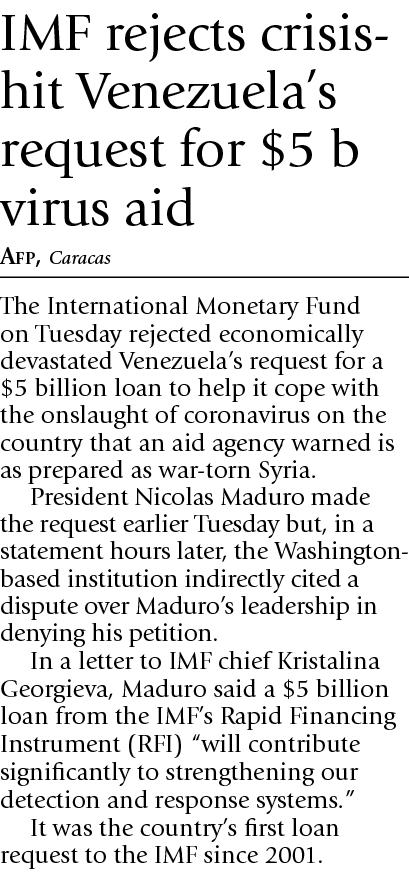 IMF rejects crisis-hit Venezuela's request for \$5 b virus aid

AFP, Caracas

The International Monetary Fund on Tuesday rejected economically devastated Venezuela's request for a \$5 billion loan to help it cope with the onslaught of coronavirus on the country that an aid agency warned is as prepared as war-torn Syria.

President Nicolas Maduro made the request earlier Tuesday but, in a statement hours later, the Washington-based institution indirectly cited a dispute over Maduro's leadership in denying his petition.

In a letter to IMF chief Kristalina Georgieva, Maduro said a \$5 billion loan from the IMF's Rapid Financing Instrument (RFI) "will contribute significantly to strengthening our detection and response systems."

It was the country's first loan request to the IMF since 2001.